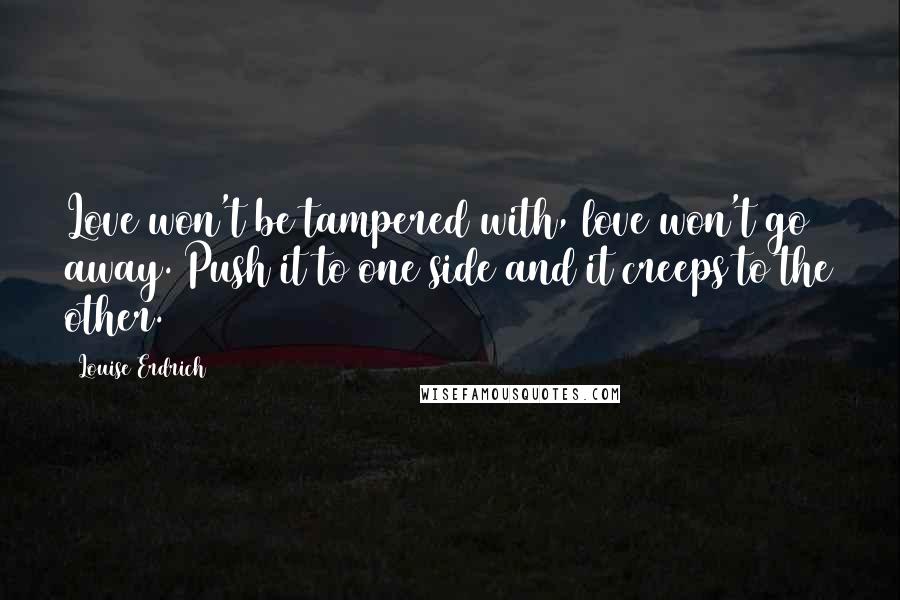 Love won't be tampered with, love won't go away. Push it to one side and it creeps to the other.

Louise Erdrich

WISEFAMOUSQUOTES.COM